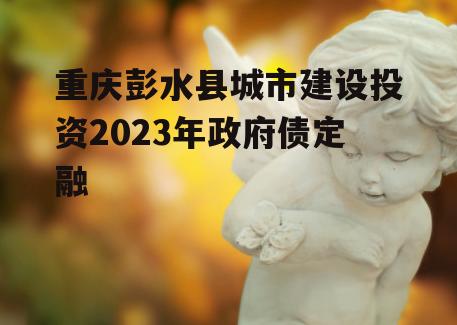 重庆彭水县城市建设投资2023年政府债定融